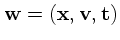 $\mathbf{w} = (\mathbf{x}, \mathbf{v}, \mathbf{t})$